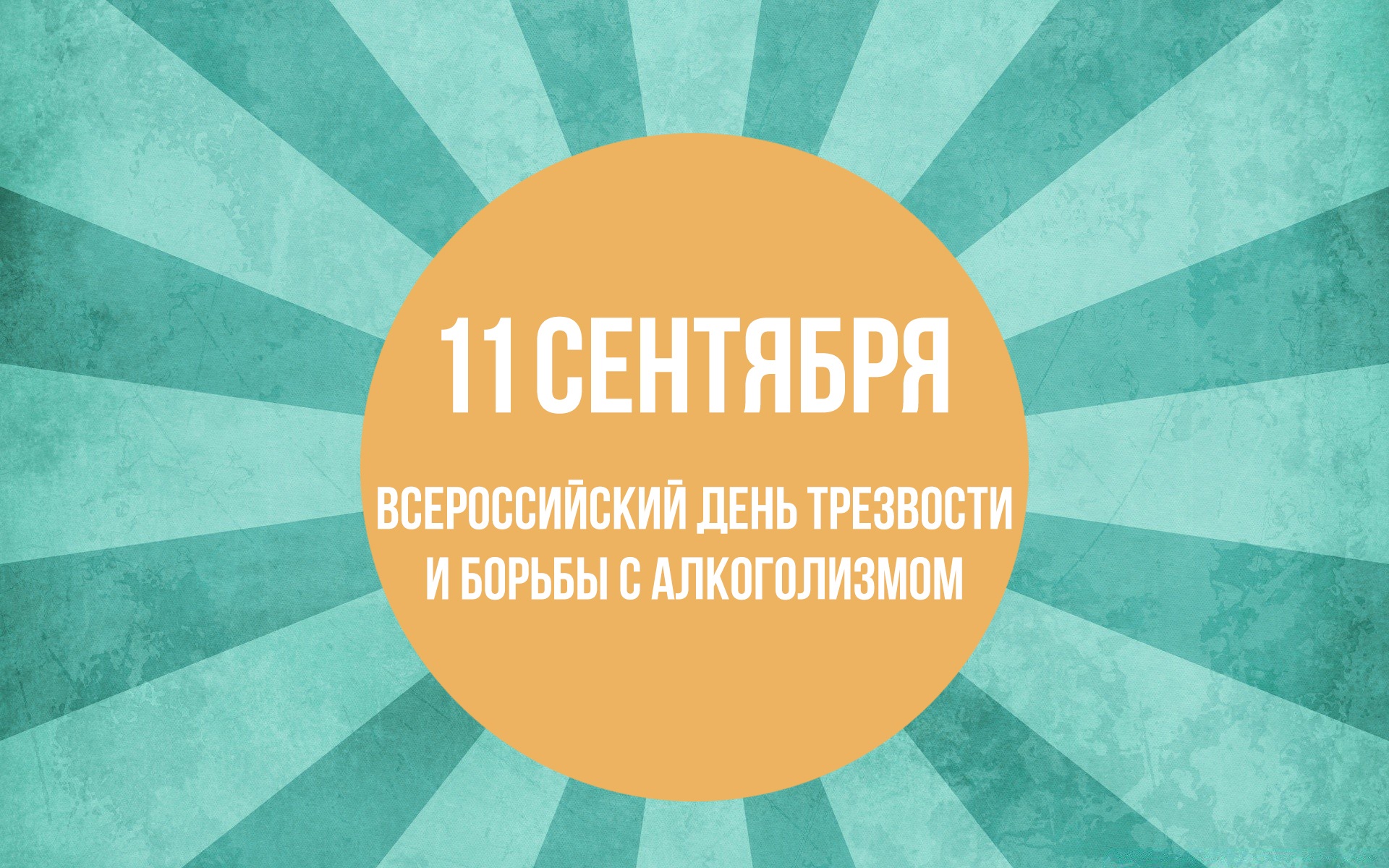 11 СЕНТЯБРЯ

ВСЕРОССИЙСКИЙ ДЕНЬ ТРЕЗВОСТИ И БОРЬБЫ С АЛКОГОЛИЗМОМ